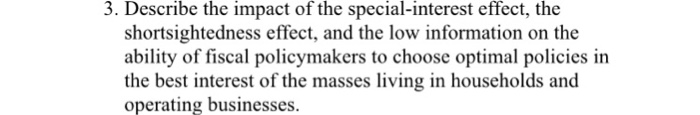 3. Describe the impact of the special-interest effect, the shortsightedness effect, and the low information on the ability of fiscal policymakers to choose optimal policies in the best interest of the masses living in households and operating businesses.